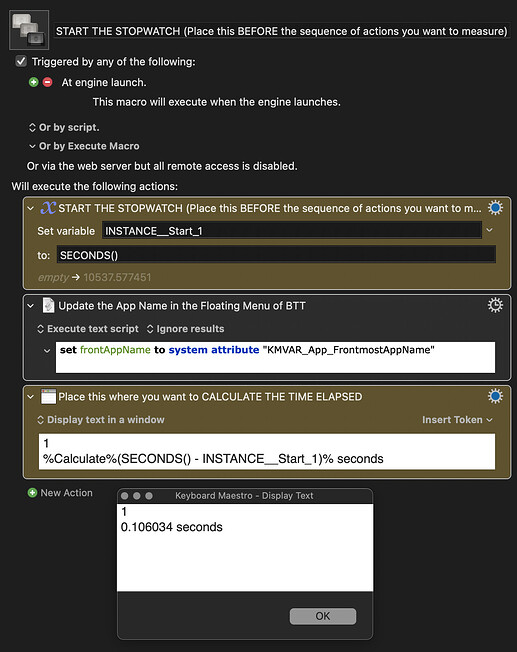 START THE STOPWATCH (Place this BEFORE the sequence of actions you want to measure)

Triggered by any of the following:

At engine launch.

This macro will execute when the engine launches.

Or by script.

Or by Execute Macro

Or via the web server but all remote access is disabled.

Will execute the following actions:

START THE STOPWATCH (Place this BEFORE the sequence of actions you want to m...

Set variable INSTANCE__Start_1

to: SECONDS()

empty → 10537.577451

Update the App Name in the Floating Menu of BTT

Execute text script Ignore results

set frontAppName to system attribute "KMVAR_App_FrontmostAppName"

Place this where you want to CALCULATE THE TIME ELAPSED

Display text in a window

Insert Token

1
%Calculate%(SECONDS() - INSTANCE__Start_1)% seconds

New Action

Keyboard Maestro - Display Text

1
0.106034 seconds

OK